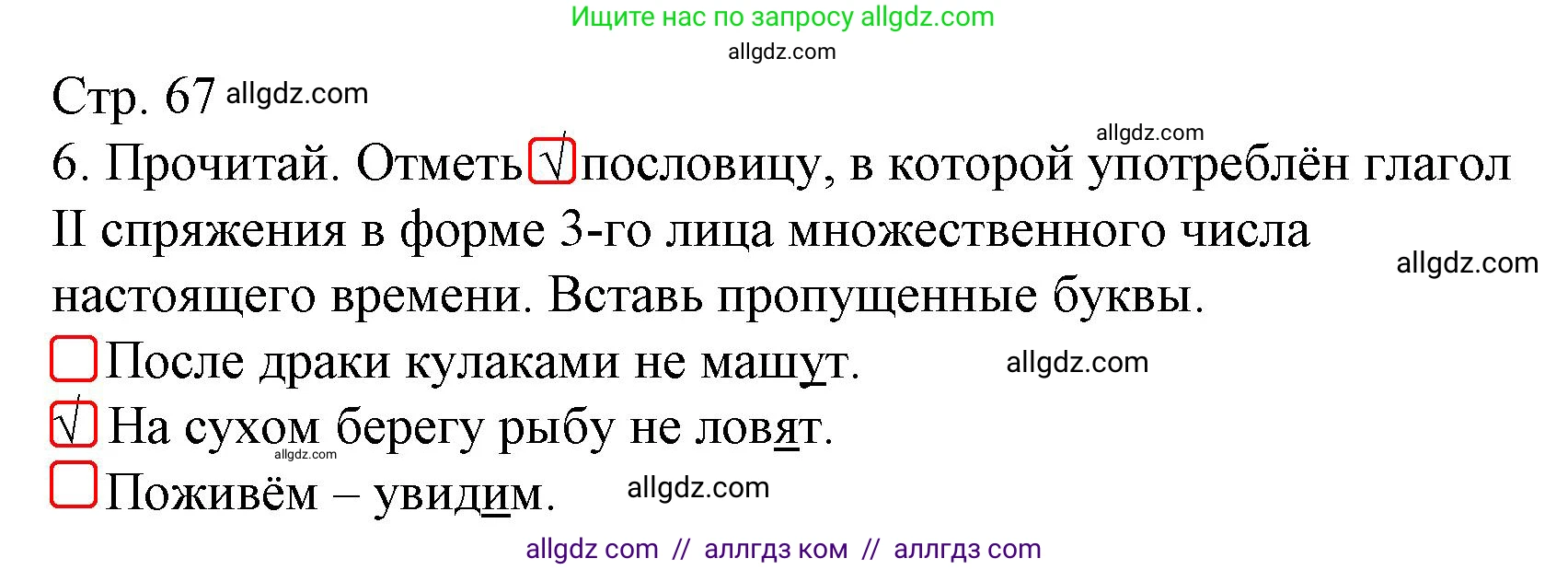 Ищите нас по запросу allgdz.com
allgdz.com

Стр. 67 allgdz.com

allgdz.com

6. Прочитай. Отметь √ пословицу, в которой употреблён глагол II спряжения в форме 3-го лица множественного числа настоящего времени. Вставь пропущенные буквы.

allgdz.com

После драки кулаками не машут. allgdz.com

√ На сухом берегу рыбу не ловят.

allgdz.com

Поживём – увидим. allgdz.com

allgdz com // аллгдз ком // аллгдз com